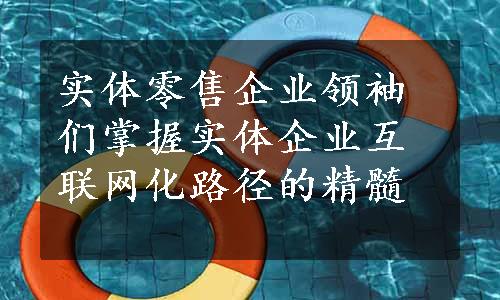 实体零售企业领袖们掌握实体企业互联网化路径的精髓